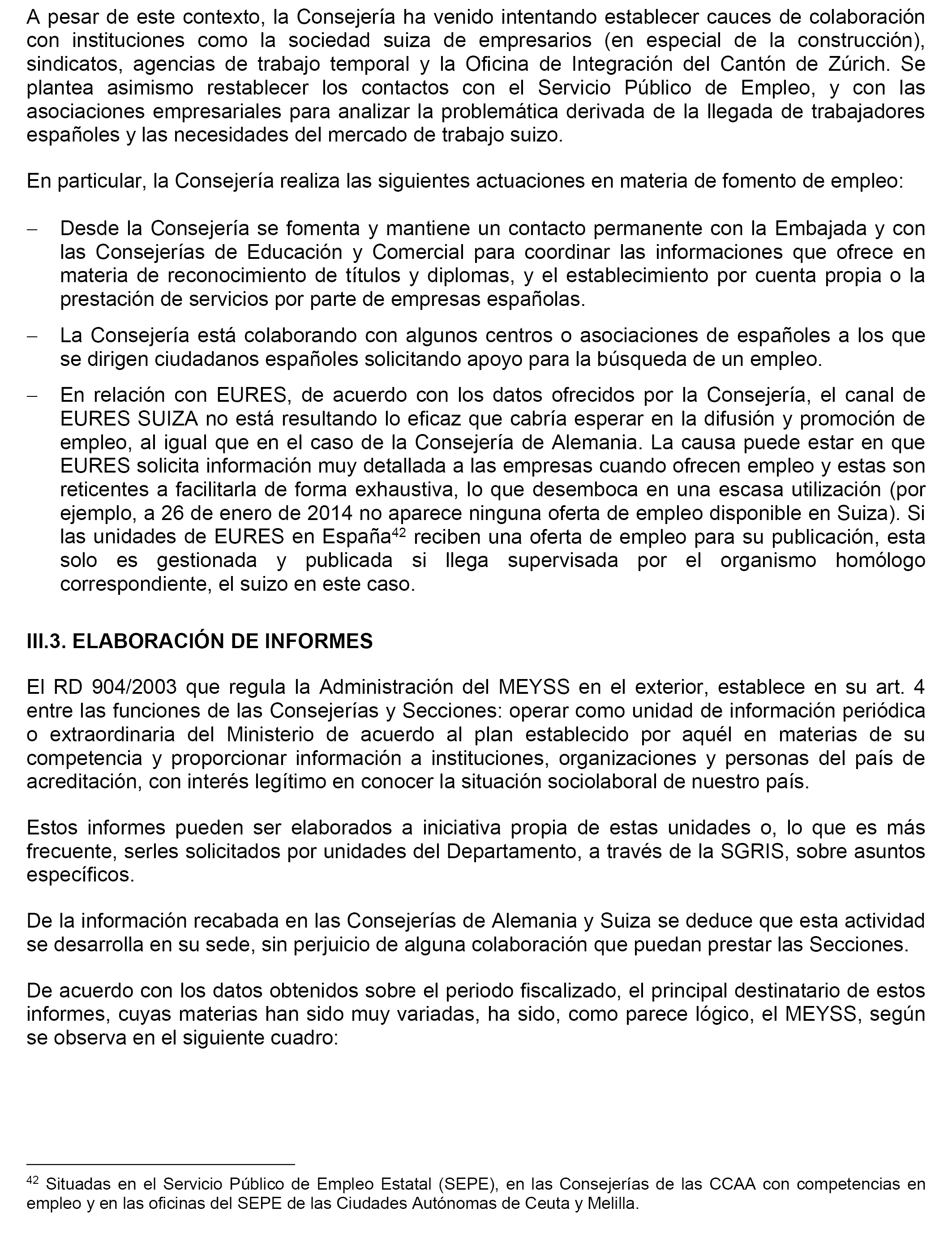 A pesar de este contexto, la Consejería ha venido intentando establecer cauces de colaboración con instituciones como la sociedad suiza de empresarios (en especial de la construcción), sindicatos, agencias de trabajo temporal y la Oficina de Integración del Cantón de Zúrich. Se plantea asimismo restablecer los contactos con el Servicio Público de Empleo, y con las asociaciones empresariales para analizar la problemática derivada de la llegada de trabajadores españoles y las necesidades del mercado de trabajo suizo.

En particular, la Consejería realiza las siguientes actuaciones en materia de fomento de empleo:

– Desde la Consejería se fomenta y mantiene un contacto permanente con la Embajada y con las Consejerías de Educación y Comercial para coordinar las informaciones que ofrece en materia de reconocimiento de títulos y diplomas, y el establecimiento por cuenta propia o la prestación de servicios por parte de empresas españolas.

– La Consejería está colaborando con algunos centros o asociaciones de españoles a los que se dirigen ciudadanos españoles solicitando apoyo para la búsqueda de un empleo.

– En relación con EURES, de acuerdo con los datos ofrecidos por la Consejería, el canal de EURES SUIZA no está resultando lo eficaz que cabría esperar en la difusión y promoción de empleo, al igual que en el caso de la Consejería de Alemania. La causa puede estar en que EURES solicita información muy detallada a las empresas cuando ofrecen empleo y estas son reticentes a facilitarla de forma exhaustiva, lo que desemboca en una escasa utilización (por ejemplo, a 26 de enero de 2014 no aparece ninguna oferta de empleo disponible en Suiza). Si las unidades de EURES en España$^{42}$ reciben una oferta de empleo para su publicación, esta solo es gestionada y publicada si llega supervisada por el organismo homólogo correspondiente, el suizo en este caso.

III.3. ELABORACIÓN DE INFORMES

El RD 904/2003 que regula la Administración del MEYSS en el exterior, establece en su art. 4 entre las funciones de las Consejerías y Secciones: operar como unidad de información periódica o extraordinaria del Ministerio de acuerdo al plan establecido por aquél en materias de su competencia y proporcionar información a instituciones, organizaciones y personas del país de acreditación, con interés legítimo en conocer la situación sociolaboral de nuestro país.

Estos informes pueden ser elaborados a iniciativa propia de estas unidades o, lo que es más frecuente, serles solicitados por unidades del Departamento, a través de la SGRIS, sobre asuntos específicos.

De la información recabada en las Consejerías de Alemania y Suiza se deduce que esta actividad se desarrolla en su sede, sin perjuicio de alguna colaboración que puedan prestar las Secciones.

De acuerdo con los datos obtenidos sobre el periodo fiscalizado, el principal destinatario de estos informes, cuyas materias han sido muy variadas, ha sido, como parece lógico, el MEYSS, según se observa en el siguiente cuadro:

$^{42}$ Situadas en el Servicio Público de Empleo Estatal (SEPE), en las Consejerías de las CCAA con competencias en empleo y en las oficinas del SEPE de las Ciudades Autónomas de Ceuta y Melilla.